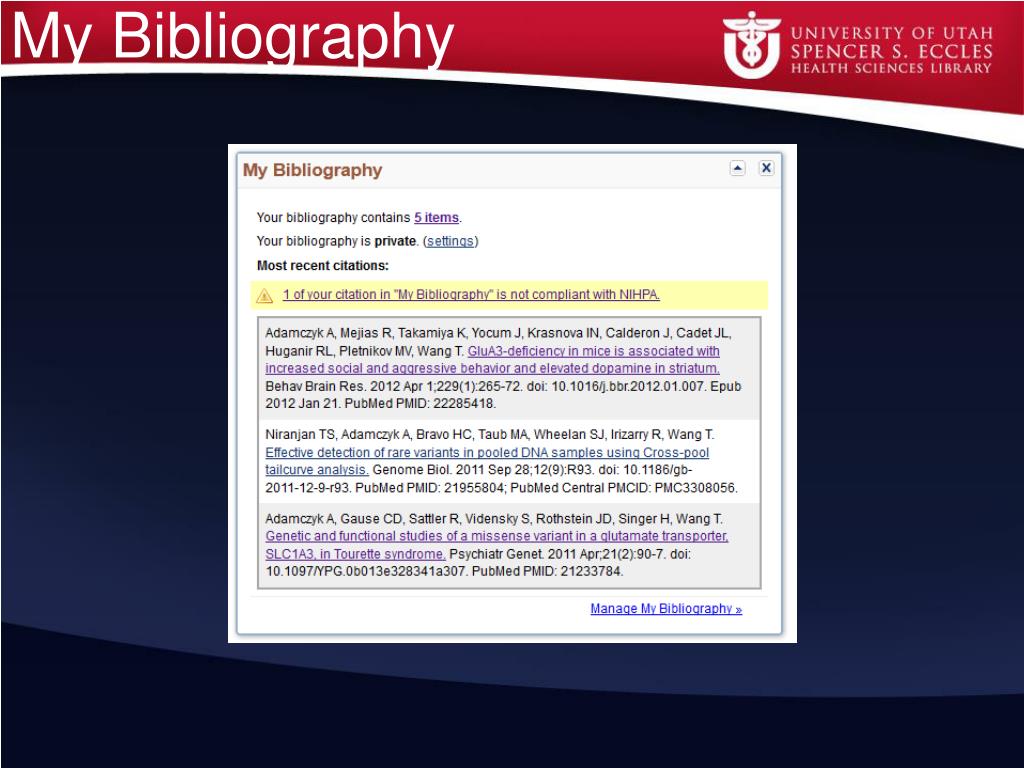 My Bibliography

UNIVERSITY OF UTAH
SPENCER S. ECCLES
HEALTH SCIENCES LIBRARY

My Bibliography

Your bibliography contains 5 items.

Your bibliography is private. (settings)

Most recent citations:

1 of your citation in "My Bibliography" is not compliant with NIHPA.

Adamczyk A, Mejias R, Takamiya K, Yocum J, Krasnova IN, Calderon J, Cadet JL, Huganir RL, Pletnikov MV, Wang T. GluA3-deficiency in mice is associated with increased social and aggressive behavior and elevated dopamine in striatum. Behav Brain Res. 2012 Apr 1;229(1):265-72. doi: 10.1016/j.bbr.2012.01.007. Epub 2012 Jan 21. PubMed PMID: 22285418.

Niranjan TS, Adamczyk A, Bravo HC, Taub MA, Wheelan SJ, Irizarry R, Wang T. Effective detection of rare variants in pooled DNA samples using Cross-pool tailcurve analysis. Genome Biol. 2011 Sep 28;12(9):R93. doi: 10.1186/gb-2011-12-9-r93. PubMed PMID: 21955804; PubMed Central PMCID: PMC3308056.

Adamczyk A, Gause CD, Sattler R, Vidensky S, Rothstein JD, Singer H, Wang T. Genetic and functional studies of a missense variant in a glutamate transporter, SLC1A3, in Tourette syndrome. Psychiatr Genet. 2011 Apr;21(2):90-7. doi: 10.1097/YPG.0b013e328341a307. PubMed PMID: 21233784.

Manage My Bibliography »